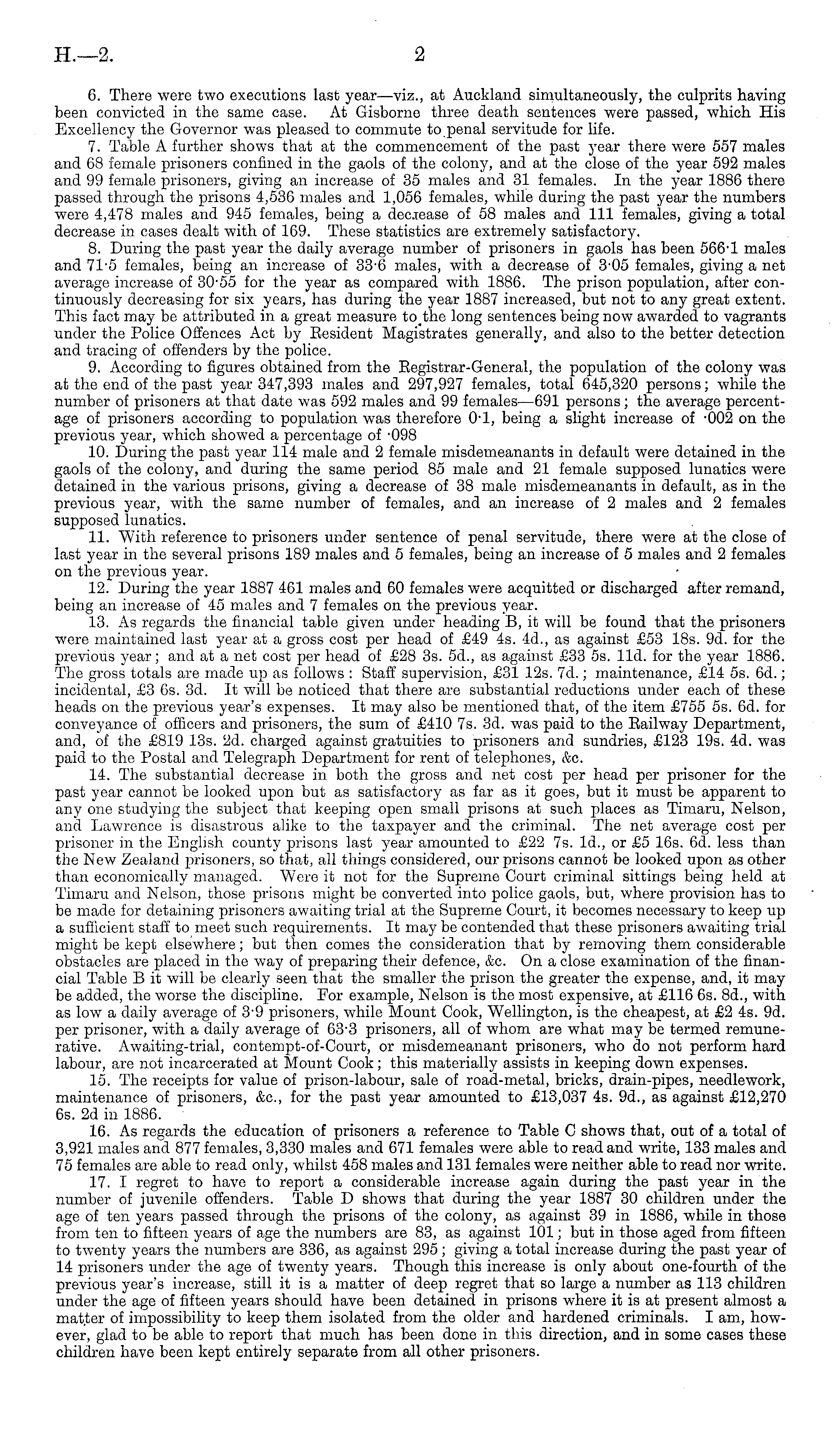 H.—2.

2

6. There were two executions last year—viz., at Auckland simultaneously, the culprits having been convicted in the same case. At Gisborne three death sentences were passed, which His Excellency the Governor was pleased to commute to penal servitude for life.

7. Table A further shows that at the commencement of the past year there were 557 males and 68 female prisoners confined in the gaols of the colony, and at the close of the year 592 males and 99 female prisoners, giving an increase of 35 males and 31 females. In the year 1886 there passed through the prisons 4,536 males and 1,056 females, while during the past year the numbers were 4,478 males and 945 females, being a decrease of 58 males and 111 females, giving a total decrease in cases dealt with of 169. These statistics are extremely satisfactory.

8. During the past year the daily average number of prisoners in gaols has been 566·1 males and 71·5 females, being an increase of 33·6 males, with a decrease of 3·05 females, giving a net average increase of 30·55 for the year as compared with 1886. The prison population, after continuously decreasing for six years, has during the year 1887 increased, but not to any great extent. This fact may be attributed in a great measure to the long sentences being now awarded to vagrants under the Police Offences Act by Resident Magistrates generally, and also to the better detection and tracing of offenders by the police.

9. According to figures obtained from the Registrar-General, the population of the colony was at the end of the past year 347,393 males and 297,927 females, total 645,320 persons; while the number of prisoners at that date was 592 males and 99 females—691 persons; the average percentage of prisoners according to population was therefore 0·1, being a slight increase of ·002 on the previous year, which showed a percentage of ·098

10. During the past year 114 male and 2 female misdemeanants in default were detained in the gaols of the colony, and during the same period 85 male and 21 female supposed lunatics were detained in the various prisons, giving a decrease of 38 male misdemeanants in default, as in the previous year, with the same number of females, and an increase of 2 males and 2 females supposed lunatics.

11. With reference to prisoners under sentence of penal servitude, there were at the close of last year in the several prisons 189 males and 5 females, being an increase of 5 males and 2 females on the previous year.

12. During the year 1887 461 males and 60 females were acquitted or discharged after remand, being an increase of 45 males and 7 females on the previous year.

13. As regards the financial table given under heading B, it will be found that the prisoners were maintained last year at a gross cost per head of £49 4s. 4d., as against £53 18s. 9d. for the previous year; and at a net cost per head of £28 3s. 5d., as against £33 5s. 11d. for the year 1886. The gross totals are made up as follows: Staff supervision, £31 12s. 7d.; maintenance, £14 5s. 6d.; incidental, £3 6s. 3d. It will be noticed that there are substantial reductions under each of these heads on the previous year's expenses. It may also be mentioned that, of the item £755 5s. 6d. for conveyance of officers and prisoners, the sum of £410 7s. 3d. was paid to the Railway Department, and, of the £819 13s. 2d. charged against gratuities to prisoners and sundries, £123 19s. 4d. was paid to the Postal and Telegraph Department for rent of telephones, &c.

14. The substantial decrease in both the gross and net cost per head per prisoner for the past year cannot be looked upon but as satisfactory as far as it goes, but it must be apparent to any one studying the subject that keeping open small prisons at such places as Timaru, Nelson, and Lawrence is disastrous alike to the taxpayer and the criminal. The net average cost per prisoner in the English county prisons last year amounted to £22 7s. 1d., or £5 16s. 6d. less than the New Zealand prisoners, so that, all things considered, our prisons cannot be looked upon as other than economically managed. Were it not for the Supreme Court criminal sittings being held at Timaru and Nelson, those prisons might be converted into police gaols, but, where provision has to be made for detaining prisoners awaiting trial at the Supreme Court, it becomes necessary to keep up a sufficient staff to meet such requirements. It may be contended that these prisoners awaiting trial might be kept elsewhere; but then comes the consideration that by removing them considerable obstacles are placed in the way of preparing their defence, &c. On a close examination of the financial Table B it will be clearly seen that the smaller the prison the greater the expense, and, it may be added, the worse the discipline. For example, Nelson is the most expensive, at £116 6s. 8d., with as low a daily average of 3·9 prisoners, while Mount Cook, Wellington, is the cheapest, at £2 4s. 9d. per prisoner, with a daily average of 63·3 prisoners, all of whom are what may be termed remunerative. Awaiting-trial, contempt-of-Court, or misdemeanant prisoners, who do not perform hard labour, are not incarcerated at Mount Cook; this materially assists in keeping down expenses.

15. The receipts for value of prison-labour, sale of road-metal, bricks, drain-pipes, needlework, maintenance of prisoners, &c., for the past year amounted to £13,037 4s. 9d., as against £12,270 6s. 2d in 1886.

16. As regards the education of prisoners a reference to Table C shows that, out of a total of 3,921 males and 877 females, 3,330 males and 671 females were able to read and write, 133 males and 75 females are able to read only, whilst 458 males and 131 females were neither able to read nor write.

17. I regret to have to report a considerable increase again during the past year in the number of juvenile offenders. Table D shows that during the year 1887 30 children under the age of ten years passed through the prisons of the colony, as against 39 in 1886, while in those from ten to fifteen years of age the numbers are 83, as against 101; but in those aged from fifteen to twenty years the numbers are 336, as against 295; giving a total increase during the past year of 14 prisoners under the age of twenty years. Though this increase is only about one-fourth of the previous year's increase, still it is a matter of deep regret that so large a number as 113 children under the age of fifteen years should have been detained in prisons where it is at present almost a matter of impossibility to keep them isolated from the older and hardened criminals. I am, however, glad to be able to report that much has been done in this direction, and in some cases these children have been kept entirely separate from all other prisoners.